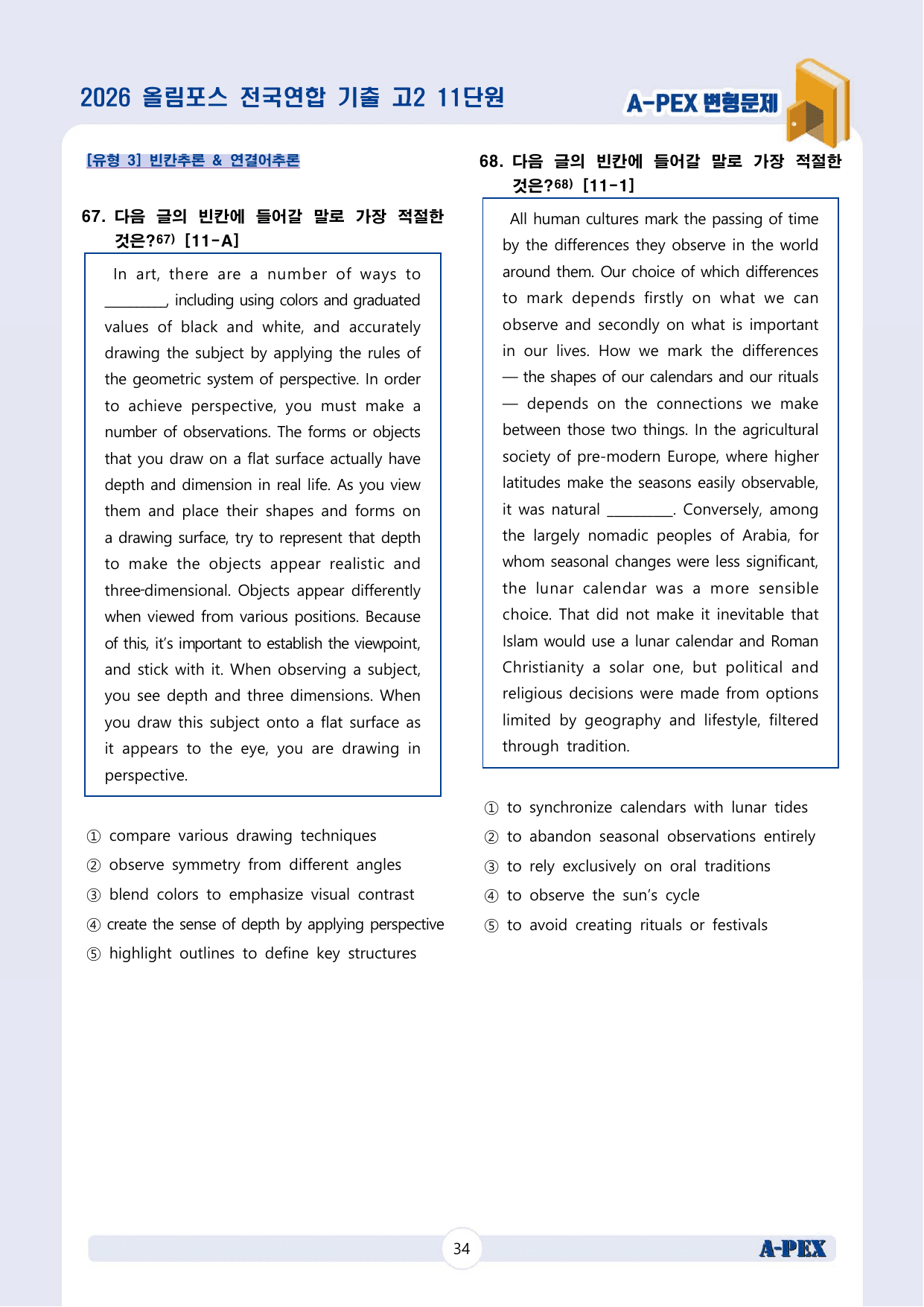 2026 올림포스 전국연합 기출 고2 11단원

A-PEX 변형문제

[유형 3] 빈칸추론 & 연결어추론

67. 다음 글의 빈칸에 들어갈 말로 가장 적절한 것은?$^{67)}$ [11-A]

In art, there are a number of ways to ____, including using colors and graduated values of black and white, and accurately drawing the subject by applying the rules of the geometric system of perspective. In order to achieve perspective, you must make a number of observations. The forms or objects that you draw on a flat surface actually have depth and dimension in real life. As you view them and place their shapes and forms on a drawing surface, try to represent that depth to make the objects appear realistic and three-dimensional. Objects appear differently when viewed from various positions. Because of this, it's important to establish the viewpoint, and stick with it. When observing a subject, you see depth and three dimensions. When you draw this subject onto a flat surface as it appears to the eye, you are drawing in perspective.

① compare various drawing techniques
② observe symmetry from different angles
③ blend colors to emphasize visual contrast
④ create the sense of depth by applying perspective
⑤ highlight outlines to define key structures

68. 다음 글의 빈칸에 들어갈 말로 가장 적절한 것은?$^{68)}$ [11-1]

All human cultures mark the passing of time by the differences they observe in the world around them. Our choice of which differences to mark depends firstly on what we can observe and secondly on what is important in our lives. How we mark the differences — the shapes of our calendars and our rituals — depends on the connections we make between those two things. In the agricultural society of pre-modern Europe, where higher latitudes make the seasons easily observable, it was natural ____. Conversely, among the largely nomadic peoples of Arabia, for whom seasonal changes were less significant, the lunar calendar was a more sensible choice. That did not make it inevitable that Islam would use a lunar calendar and Roman Christianity a solar one, but political and religious decisions were made from options limited by geography and lifestyle, filtered through tradition.

① to synchronize calendars with lunar tides
② to abandon seasonal observations entirely
③ to rely exclusively on oral traditions
④ to observe the sun's cycle
⑤ to avoid creating rituals or festivals

34

A-PEX